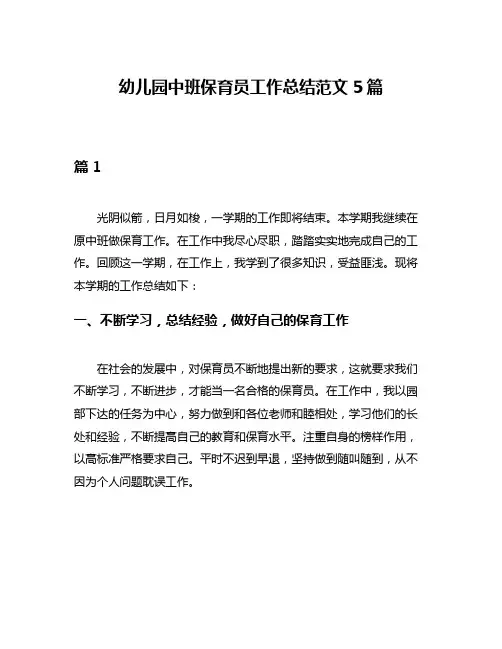 幼儿园中班保育员工作总结范文 5 篇

篇 1

光阴似箭，日月如梭，一学期的工作即将结束。本学期我继续在原中班做保育工作。在工作中我尽心尽职，踏踏实实地完成自己的工作。回顾这一学期，在工作上，我学到了很多知识，受益匪浅。现将本学期的工作总结如下：

一、不断学习，总结经验，做好自己的保育工作

在社会的发展中，对保育员不断地提出新的要求，这就要求我们不断学习，不断进步，才能当一名合格的保育员。在工作中，我以园部下达的任务为中心，努力做到和各位老师和睦相处，学习他们的长处和经验，不断提高自己的教育和保育水平。注重自身的榜样作用，以高标准严格要求自己。平时不迟到早退，坚持做到随叫随到，从不因为个人问题耽误工作。